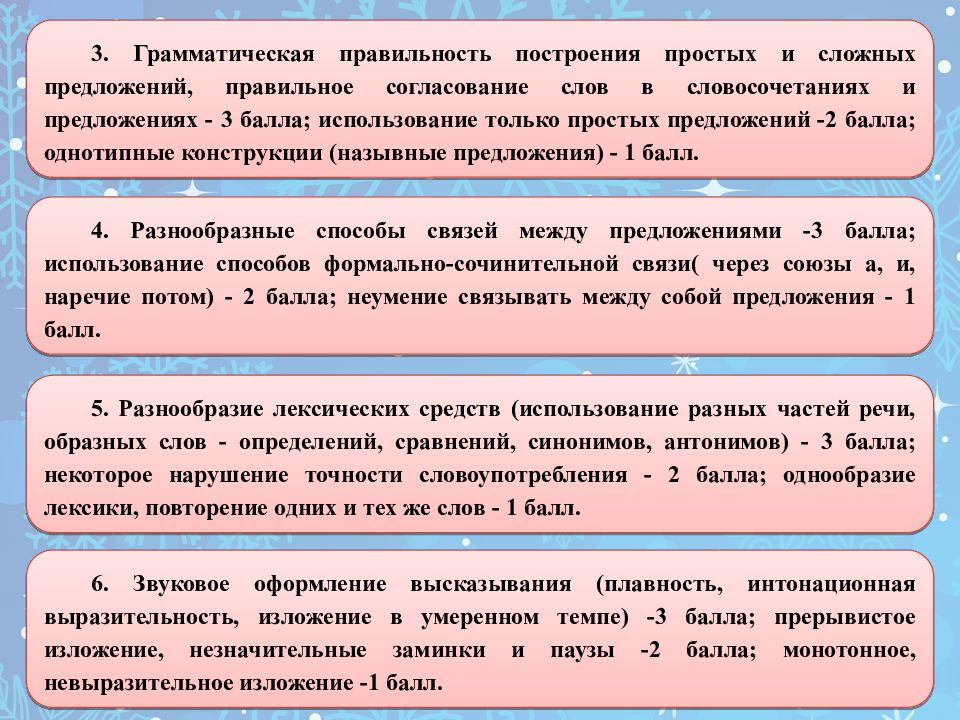 3. Грамматическая правильность построения простых и сложных предложений, правильное согласование слов в словосочетаниях и предложениях - 3 балла; использование только простых предложений -2 балла; однотипные конструкции (назывные предложения) - 1 балл.

4. Разнообразные способы связей между предложениями -3 балла; использование способов формально-сочинительной связи( через союзы а, и, наречие потом) - 2 балла; неумение связывать между собой предложения - 1 балл.

5. Разнообразие лексических средств (использование разных частей речи, образных слов - определений, сравнений, синонимов, антонимов) - 3 балла; некоторое нарушение точности словоупотребления - 2 балла; однообразие лексики, повторение одних и тех же слов - 1 балл.

6. Звуковое оформление высказывания (плавность, интонационная выразительность, изложение в умеренном темпе) -3 балла; прерывистое изложение, незначительные заминки и паузы -2 балла; монотонное, невыразительное изложение -1 балл.